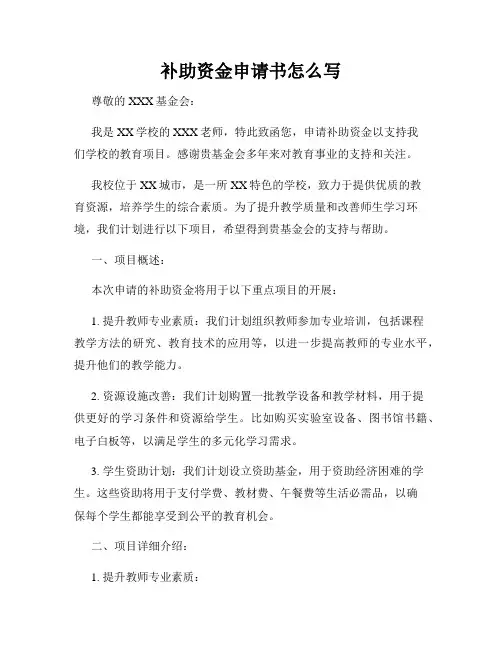 补助资金申请书怎么写

尊敬的 XXX 基金会：

我是 XX 学校的 XXX 老师，特此致函您，申请补助资金以支持我们学校的教育项目。感谢贵基金会多年来对教育事业的支持和关注。

我校位于 XX 城市，是一所 XX 特色的学校，致力于提供优质的教育资源，培养学生的综合素质。为了提升教学质量和改善师生学习环境，我们计划进行以下项目，希望得到贵基金会的支持与帮助。

一、项目概述：

本次申请的补助资金将用于以下重点项目的开展：

1. 提升教师专业素质：我们计划组织教师参加专业培训，包括课程教学方法的研究、教育技术的应用等，以进一步提高教师的专业水平，提升他们的教学能力。

2. 资源设施改善：我们计划购置一批教学设备和教学材料，用于提供更好的学习条件和资源给学生。比如购买实验室设备、图书馆书籍、电子白板等，以满足学生的多元化学习需求。

3. 学生资助计划：我们计划设立资助基金，用于资助经济困难的学生。这些资助将用于支付学费、教材费、午餐费等生活必需品，以确保每个学生都能享受到公平的教育机会。

二、项目详细介绍：

1. 提升教师专业素质：